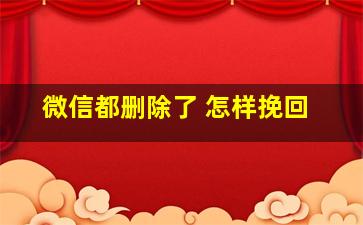 微信都删除了 怎样挽回